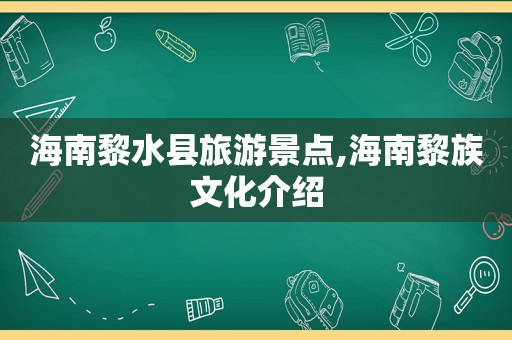 海南黎水县旅游景点,海南黎族文化介绍